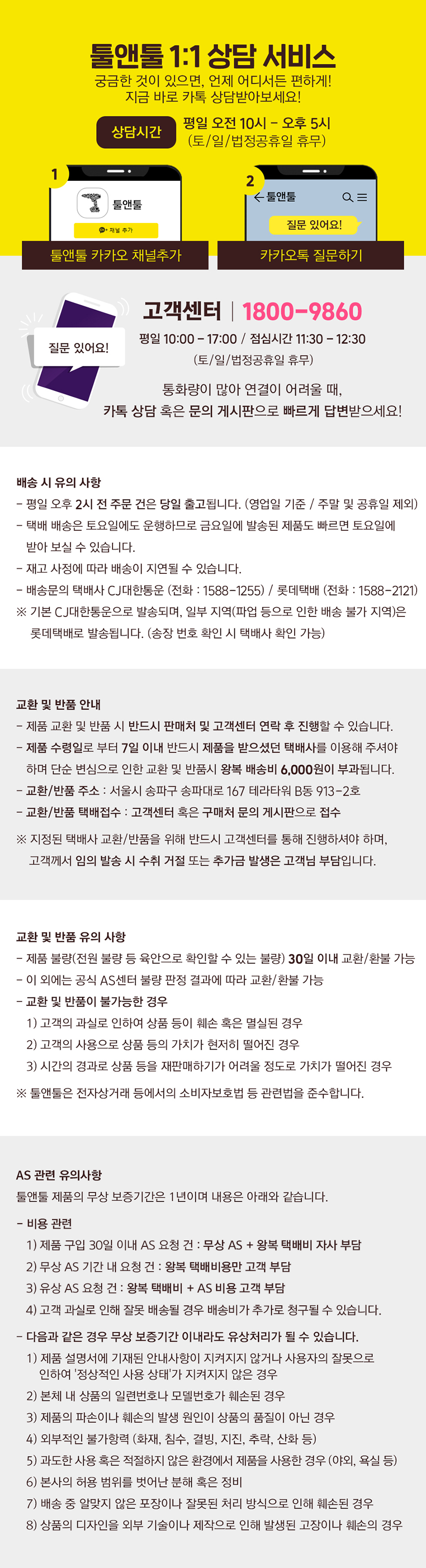 툴앤툴 1:1 상담 서비스
궁금한 것이 있으면, 언제 어디서든 편하게!
지금 바로 카톡 상담받아보세요!

상담시간 평일 오전 10시 - 오후 5시 (토/일/법정공휴일 휴무)

1
툴앤툴
채널 추가
툴앤툴 카카오 채널추가

2
툴앤툴
질문 있어요!
카카오톡 질문하기

질문 있어요!
고객센터 | 1800-9860
평일 10:00 - 17:00 / 점심시간 11:30 - 12:30
(토/일/법정공휴일 휴무)
통화량이 많아 연결이 어려울 때,
카톡 상담 혹은 문의 게시판으로 빠르게 답변받으세요!

배송 시 유의 사항
- 평일 오후 2시 전 주문 건은 당일 출고됩니다. (영업일 기준 / 주말 및 공휴일 제외)
- 택배 배송은 토요일에도 운행하므로 금요일에 발송된 제품도 빠르면 토요일에 받아 보실 수 있습니다.
- 재고 사정에 따라 배송이 지연될 수 있습니다.
- 배송문의 택배사 CJ대한통운 (전화 : 1588-1255) / 롯데택배 (전화 : 1588-2121)
※ 기본 CJ대한통운으로 발송되며, 일부 지역(파업 등으로 인한 배송 불가 지역)은 롯데택배로 발송됩니다. (송장 번호 확인 시 택배사 확인 가능)

교환 및 반품 안내
- 제품 교환 및 반품 시 반드시 판매처 및 고객센터 연락 후 진행할 수 있습니다.
- 제품 수령일로 부터 7일 이내 반드시 제품을 받으셨던 택배사를 이용해 주셔야 하며 단순 변심으로 인한 교환 및 반품시 왕복 배송비 6,000원이 부과됩니다.
- 교환/반품 주소 : 서울시 송파구 송파대로 167 테라타워 B동 913-2호
- 교환/반품 택배접수 : 고객센터 혹은 구매처 문의 게시판으로 접수
※ 지정된 택배사 교환/반품을 위해 반드시 고객센터를 통해 진행하셔야 하며, 고객께서 임의 발송 시 수취 거절 또는 추가금 발생은 고객님 부담입니다.

교환 및 반품 유의 사항
- 제품 불량(전원 불량 등 육안으로 확인할 수 있는 불량) 30일 이내 교환/환불 가능
- 이 외에는 공식 AS센터 불량 판정 결과에 따라 교환/환불 가능
- 교환 및 반품이 불가능한 경우
1) 고객의 과실로 인하여 상품 등이 훼손 혹은 멸실된 경우
2) 고객의 사용으로 상품 등의 가치가 현저히 떨어진 경우
3) 시간의 경과로 상품 등을 재판매하기가 어려울 정도로 가치가 떨어진 경우
※ 툴앤툴은 전자상거래 등에서의 소비자보호법 등 관련법을 준수합니다.

AS 관련 유의사항
툴앤툴 제품의 무상 보증기간은 1년이며 내용은 아래와 같습니다.
- 비용 관련
1) 제품 구입 30일 이내 AS 요청 건 : 무상 AS + 왕복 택배비 자사 부담
2) 무상 AS 기간 내 요청 건 : 왕복 택배비용만 고객 부담
3) 유상 AS 요청 건 : 왕복 택배비 + AS 비용 고객 부담
4) 고객 과실로 인해 잘못 배송될 경우 배송비가 추가로 청구될 수 있습니다.
- 다음과 같은 경우 무상 보증기간 이내라도 유상처리가 될 수 있습니다.
1) 제품 설명서에 기재된 안내사항이 지켜지지 않거나 사용자의 잘못으로 인하여 '정상적인 사용 상태'가 지켜지지 않은 경우
2) 본체 내 상품의 일련번호나 모델번호가 훼손된 경우
3) 제품의 파손이나 훼손의 발생 원인이 상품의 품질이 아닌 경우
4) 외부적인 불가항력 (화재, 침수, 결빙, 지진, 추락, 산화 등)
5) 과도한 사용 혹은 적절하지 않은 환경에서 제품을 사용한 경우 (야외, 욕실 등)
6) 본사의 허용 범위를 벗어난 분해 혹은 정비
7) 배송 중 알맞지 않은 포장이나 잘못된 처리 방식으로 인해 훼손된 경우
8) 상품의 디자인을 외부 기술이나 제작으로 인해 발생된 고장이나 훼손의 경우